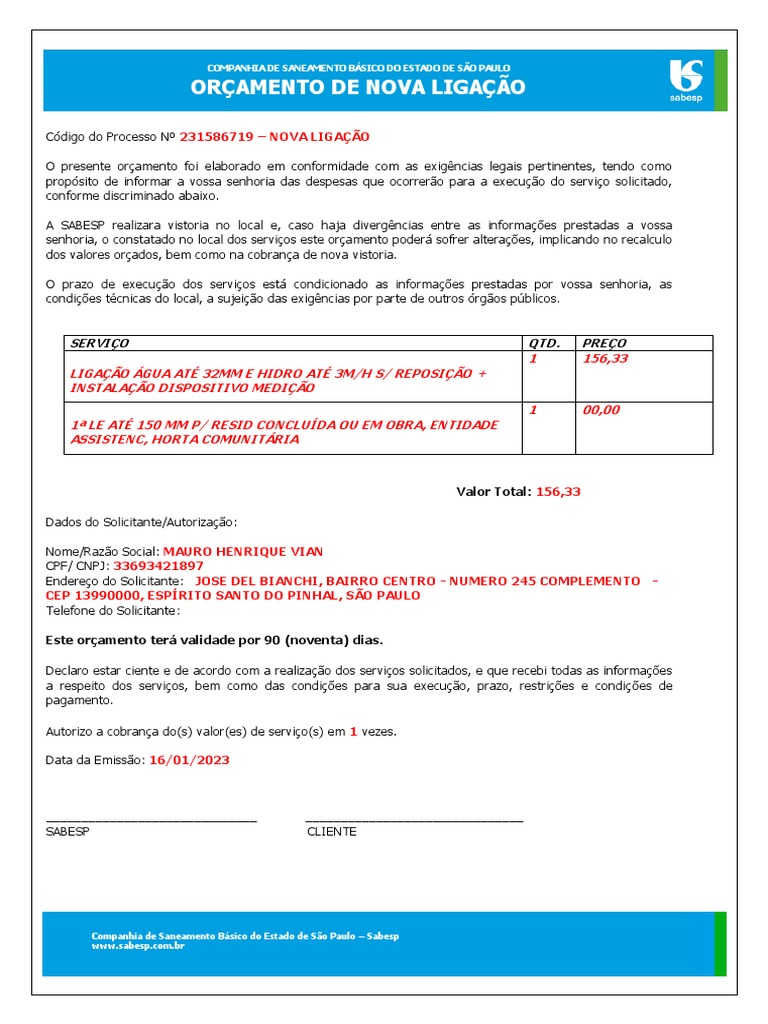 COMPANHIA DE SANEAMENTO BÁSICO DO ESTADO DE SÃO PAULO
ORÇAMENTO DE NOVA LIGAÇÃO

sabesp

Código do Processo Nº 231586719 – NOVA LIGAÇÃO

O presente orçamento foi elaborado em conformidade com as exigências legais pertinentes, tendo como propósito de informar a vossa senhoria das despesas que ocorrerão para a execução do serviço solicitado, conforme discriminado abaixo.

A SABESP realizara vistoria no local e, caso haja divergências entre as informações prestadas a vossa senhoria, o constatado no local dos serviços este orçamento poderá sofrer alterações, implicando no recalculo dos valores orçados, bem como na cobrança de nova vistoria.

O prazo de execução dos serviços está condicionado as informações prestadas por vossa senhoria, as condições técnicas do local, a sujeição das exigências por parte de outros órgãos públicos.

| SERVIÇO | QTD. | PREÇO |
|---|---|---|
| LIGAÇÃO ÁGUA ATÉ 32MM E HIDRO ATÉ 3M/H S/ REPOSIÇÃO + INSTALAÇÃO DISPOSITIVO MEDIÇÃO | 1 | 156,33 |
| 1ª LE ATÉ 150 MM P/ RESID CONCLUÍDA OU EM OBRA, ENTIDADE ASSISTENC, HORTA COMUNITÁRIA | 1 | 00,00 |

Valor Total: 156,33

Dados do Solicitante/Autorização:

Nome/Razão Social: MAURO HENRIQUE VIAN
CPF/ CNPJ: 33693421897
Endereço do Solicitante: JOSE DEL BIANCHI, BAIRRO CENTRO - NUMERO 245 COMPLEMENTO - CEP 13990000, ESPÍRITO SANTO DO PINHAL, SÃO PAULO
Telefone do Solicitante:

Este orçamento terá validade por 90 (noventa) dias.

Declaro estar ciente e de acordo com a realização dos serviços solicitados, e que recebi todas as informações a respeito dos serviços, bem como das condições para sua execução, prazo, restrições e condições de pagamento.

Autorizo a cobrança do(s) valor(es) de serviço(s) em 1 vezes.

Data da Emissão: 16/01/2023

SABESP
CLIENTE

Companhia de Saneamento Básico do Estado de São Paulo – Sabesp
www.sabesp.com.br